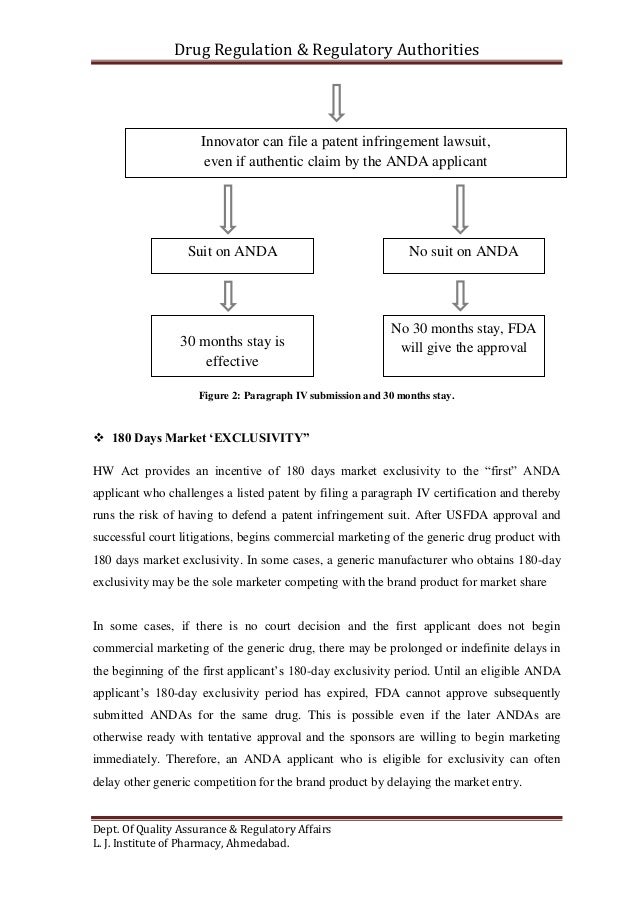 Drug Regulation & Regulatory Authorities

Innovator can file a patent infringement lawsuit, even if authentic claim by the ANDA applicant

Suit on ANDA

No suit on ANDA

30 months stay is effective

No 30 months stay, FDA will give the approval

Figure 2: Paragraph IV submission and 30 months stay.

❖ 180 Days Market 'EXCLUSIVITY"

HW Act provides an incentive of 180 days market exclusivity to the "first" ANDA applicant who challenges a listed patent by filing a paragraph IV certification and thereby runs the risk of having to defend a patent infringement suit. After USFDA approval and successful court litigations, begins commercial marketing of the generic drug product with 180 days market exclusivity. In some cases, a generic manufacturer who obtains 180-day exclusivity may be the sole marketer competing with the brand product for market share

In some cases, if there is no court decision and the first applicant does not begin commercial marketing of the generic drug, there may be prolonged or indefinite delays in the beginning of the first applicant's 180-day exclusivity period. Until an eligible ANDA applicant's 180-day exclusivity period has expired, FDA cannot approve subsequently submitted ANDAs for the same drug. This is possible even if the later ANDAs are otherwise ready with tentative approval and the sponsors are willing to begin marketing immediately. Therefore, an ANDA applicant who is eligible for exclusivity can often delay other generic competition for the brand product by delaying the market entry.

Dept. Of Quality Assurance & Regulatory Affairs
L. J. Institute of Pharmacy, Ahmedabad.